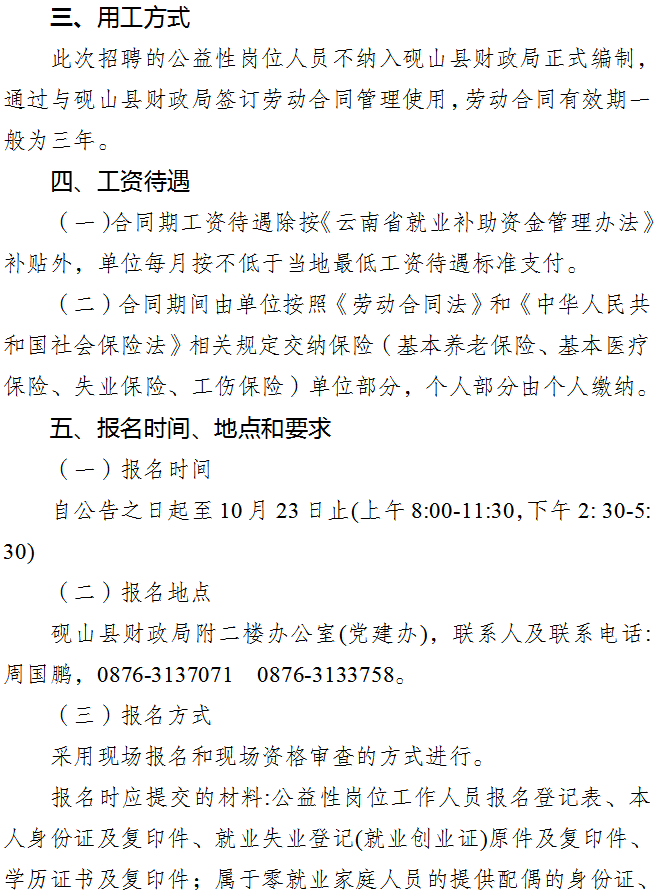 三、用工方式

此次招聘的公益性岗位人员不纳入砚山县财政局正式编制，通过与砚山县财政局签订劳动合同管理使用，劳动合同有效期一般为三年。

四、工资待遇

（一）合同期工资待遇除按《云南省就业补助资金管理办法》补贴外，单位每月按不低于当地最低工资待遇标准支付。

（二）合同期间由单位按照《劳动合同法》和《中华人民共和国社会保险法》相关规定交纳保险（基本养老保险、基本医疗保险、失业保险、工伤保险）单位部分，个人部分由个人缴纳。

五、报名时间、地点和要求

（一）报名时间

自公告之日起至10月23日止(上午8:00-11:30,下午2:30-5:30)

（二）报名地点

砚山县财政局附二楼办公室(党建办)，联系人及联系电话:周国鹏，0876-3137071 0876-3133758。

（三）报名方式

采用现场报名和现场资格审查的方式进行。

报名时应提交的材料:公益性岗位工作人员报名登记表、本人身份证及复印件、就业失业登记(就业创业证)原件及复印件、学历证书及复印件；属于零就业家庭人员的提供配偶的身份证、